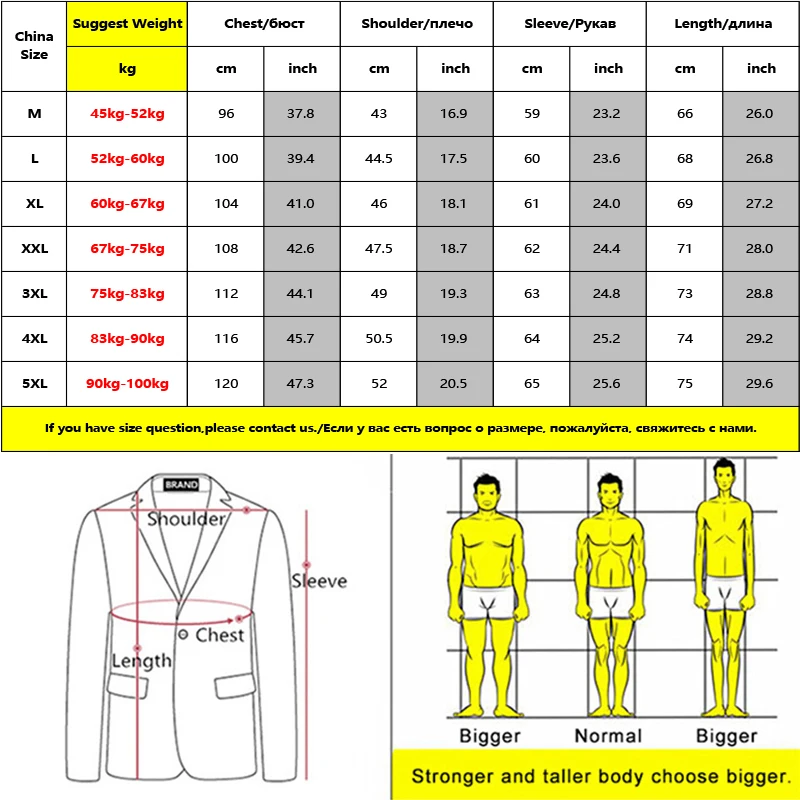 | China Size | Suggest Weight | Chest/бюст | | Shoulder/плечо | | Sleeve/Рукав | | Length/длина | |
|---|---|---|---|---|---|---|---|---|---|
| | kg | cm | inch | cm | inch | cm | inch | cm | inch |
| M | 45kg-52kg | 96 | 37.8 | 43 | 16.9 | 59 | 23.2 | 66 | 26.0 |
| L | 52kg-60kg | 100 | 39.4 | 44.5 | 17.5 | 60 | 23.6 | 68 | 26.8 |
| XL | 60kg-67kg | 104 | 41.0 | 46 | 18.1 | 61 | 24.0 | 69 | 27.2 |
| XXL | 67kg-75kg | 108 | 42.6 | 47.5 | 18.7 | 62 | 24.4 | 71 | 28.0 |
| 3XL | 75kg-83kg | 112 | 44.1 | 49 | 19.3 | 63 | 24.8 | 73 | 28.8 |
| 4XL | 83kg-90kg | 116 | 45.7 | 50.5 | 19.9 | 64 | 25.2 | 74 | 29.2 |
| 5XL | 90kg-100kg | 120 | 47.3 | 52 | 20.5 | 65 | 25.6 | 75 | 29.6 |

If you have size question,please contact us./Если у вас есть вопрос о размере, пожалуйста, свяжитесь с нами.

BRAND
Shoulder
Sleeve
Chest
Length

Bigger Normal Bigger

Stronger and taller body choose bigger.